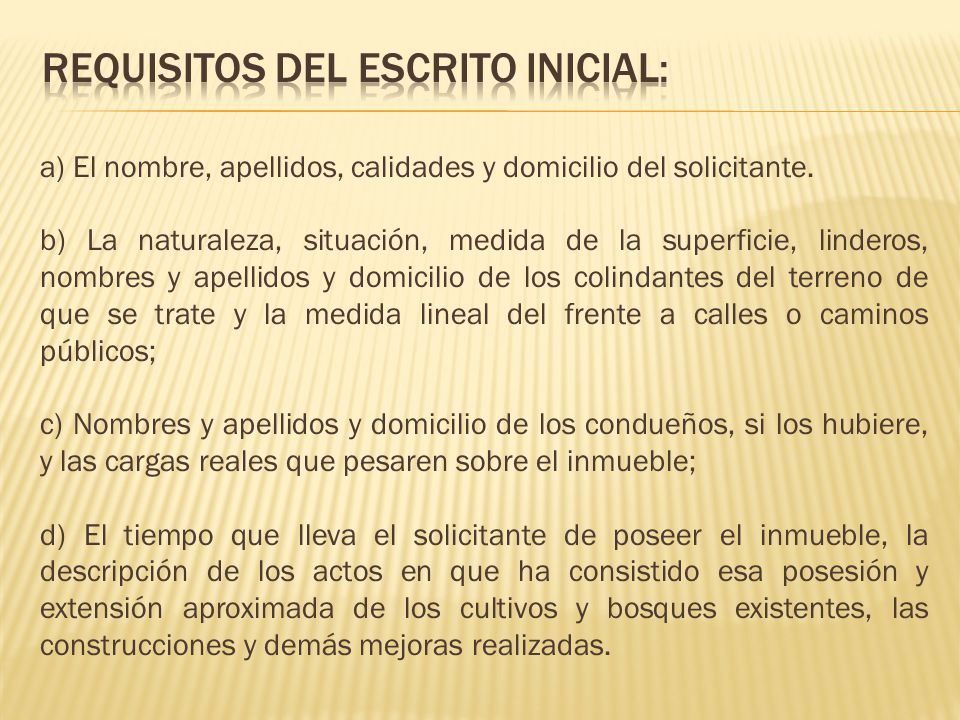 REQUISITOS DEL ESCRITO INICIAL:

a) El nombre, apellidos, calidades y domicilio del solicitante.

b) La naturaleza, situación, medida de la superficie, linderos, nombres y apellidos y domicilio de los colindantes del terreno de que se trate y la medida lineal del frente a calles o caminos públicos;

c) Nombres y apellidos y domicilio de los condueños, si los hubiere, y las cargas reales que pesaren sobre el inmueble;

d) El tiempo que lleva el solicitante de poseer el inmueble, la descripción de los actos en que ha consistido esa posesión y extensión aproximada de los cultivos y bosques existentes, las construcciones y demás mejoras realizadas.